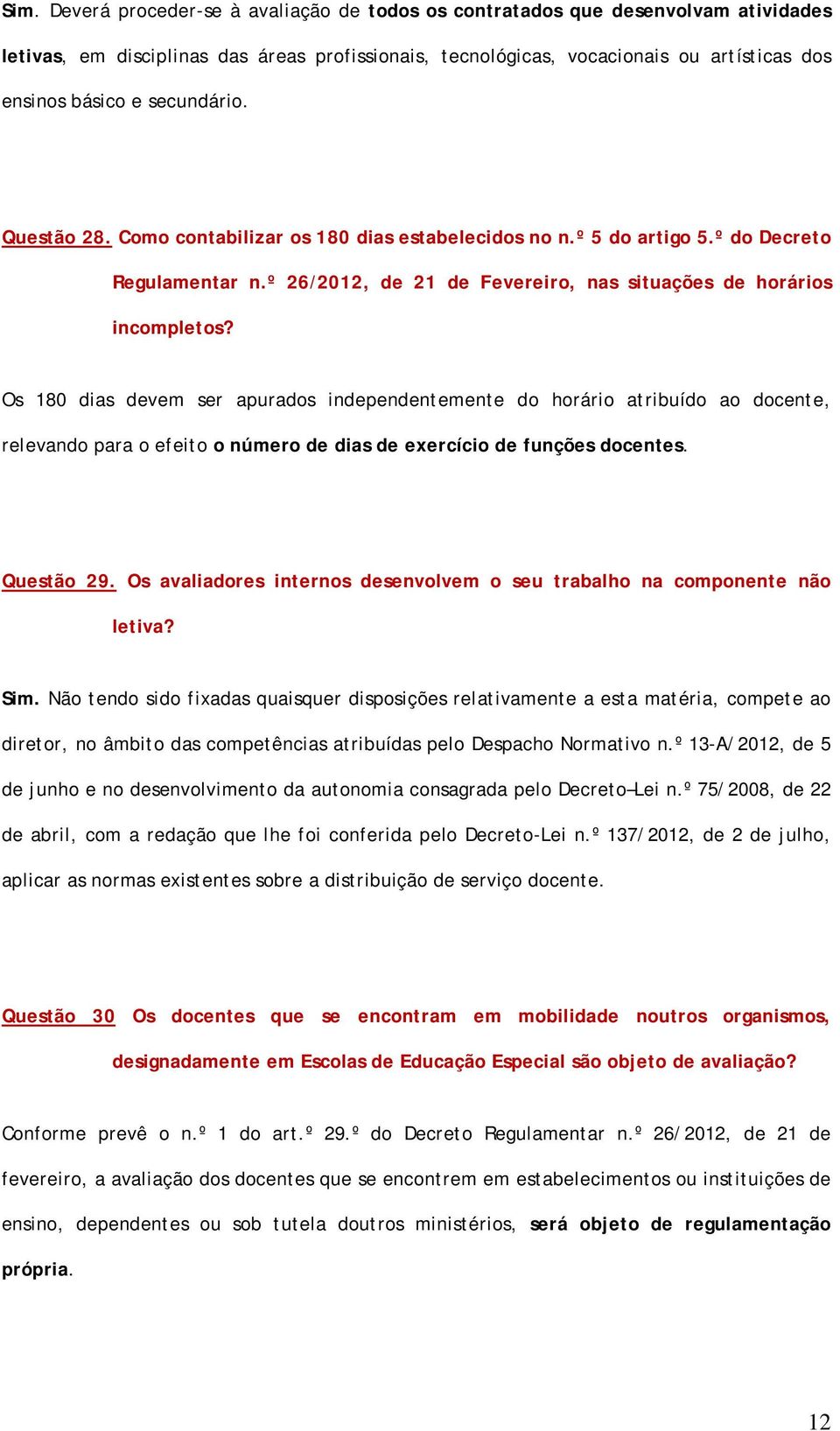 Sim. Deverá proceder-se à avaliação de todos os contratados que desenvolvam atividades letivas, em disciplinas das áreas profissionais, tecnológicas, vocacionais ou artísticas dos ensinos básico e secundário.

Questão 28. Como contabilizar os 180 dias estabelecidos no n.º 5 do artigo 5.º do Decreto Regulamentar n.º 26/2012, de 21 de Fevereiro, nas situações de horários incompletos?

Os 180 dias devem ser apurados independentemente do horário atribuído ao docente, relevando para o efeito o número de dias de exercício de funções docentes.

Questão 29. Os avaliadores internos desenvolvem o seu trabalho na componente não letiva?

Sim. Não tendo sido fixadas quaisquer disposições relativamente a esta matéria, compete ao diretor, no âmbito das competências atribuídas pelo Despacho Normativo n.º 13-A/2012, de 5 de junho e no desenvolvimento da autonomia consagrada pelo Decreto–Lei n.º 75/2008, de 22 de abril, com a redação que lhe foi conferida pelo Decreto-Lei n.º 137/2012, de 2 de julho, aplicar as normas existentes sobre a distribuição de serviço docente.

Questão 30 Os docentes que se encontram em mobilidade noutros organismos, designadamente em Escolas de Educação Especial são objeto de avaliação?

Conforme prevê o n.º 1 do art.º 29.º do Decreto Regulamentar n.º 26/2012, de 21 de fevereiro, a avaliação dos docentes que se encontrem em estabelecimentos ou instituições de ensino, dependentes ou sob tutela doutros ministérios, será objeto de regulamentação própria.

12